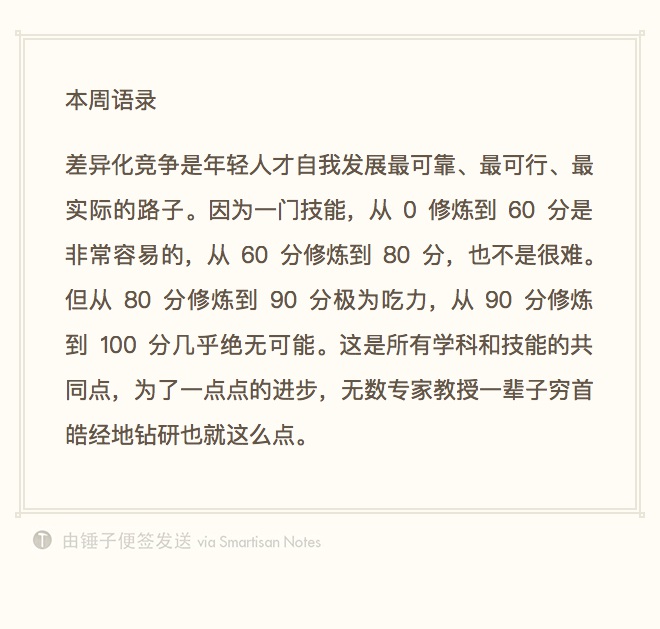 本周语录

差异化竞争是年轻人才自我发展最可靠、最可行、最实际的路子。因为一门技能，从0修炼到60分是非常容易的，从60分修炼到80分，也不是很难。但从80分修炼到90分极为吃力，从90分修炼到100分几乎绝无可能。这是所有学科和技能的共同点，为了一点点的进步，无数专家教授一辈子穷首皓经地钻研也就这么点。

由锤子便签发送 via Smartisan Notes